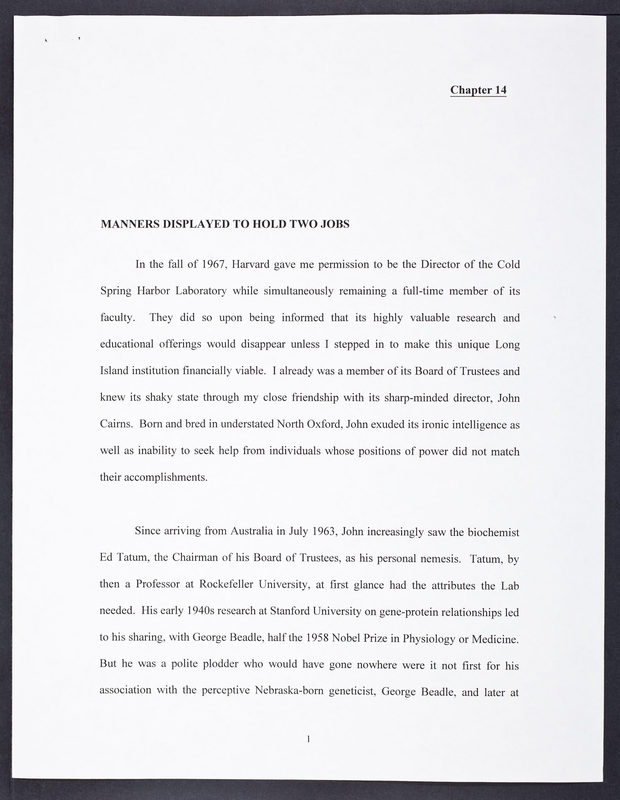 Chapter 14

MANNERS DISPLAYED TO HOLD TWO JOBS

In the fall of 1967, Harvard gave me permission to be the Director of the Cold Spring Harbor Laboratory while simultaneously remaining a full-time member of its faculty. They did so upon being informed that its highly valuable research and educational offerings would disappear unless I stepped in to make this unique Long Island institution financially viable. I already was a member of its Board of Trustees and knew its shaky state through my close friendship with its sharp-minded director, John Cairns. Born and bred in understated North Oxford, John exuded its ironic intelligence as well as inability to seek help from individuals whose positions of power did not match their accomplishments.

Since arriving from Australia in July 1963, John increasingly saw the biochemist Ed Tatum, the Chairman of his Board of Trustees, as his personal nemesis. Tatum, by then a Professor at Rockefeller University, at first glance had the attributes the Lab needed. His early 1940s research at Stanford University on gene-protein relationships led to his sharing, with George Beadle, half the 1958 Nobel Prize in Physiology or Medicine. But he was a polite plodder who would have gone nowhere were it not first for his association with the perceptive Nebraska-born geneticist, George Beadle, and later at

1